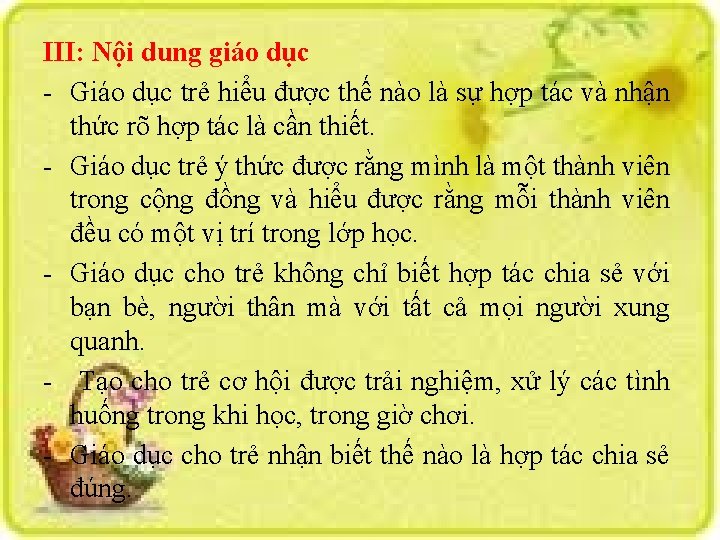 III: Nội dung giáo dục

- Giáo dục trẻ hiểu được thế nào là sự hợp tác và nhận thức rõ hợp tác là cần thiết.

- Giáo dục trẻ ý thức được rằng mình là một thành viên trong cộng đồng và hiểu được rằng mỗi thành viên đều có một vị trí trong lớp học.

- Giáo dục cho trẻ không chỉ biết hợp tác chia sẻ với bạn bè, người thân mà với tất cả mọi người xung quanh.

- Tạo cho trẻ cơ hội được trải nghiệm, xử lý các tình huống trong khi học, trong giờ chơi.

- Giáo dục cho trẻ nhận biết thế nào là hợp tác chia sẻ đúng.